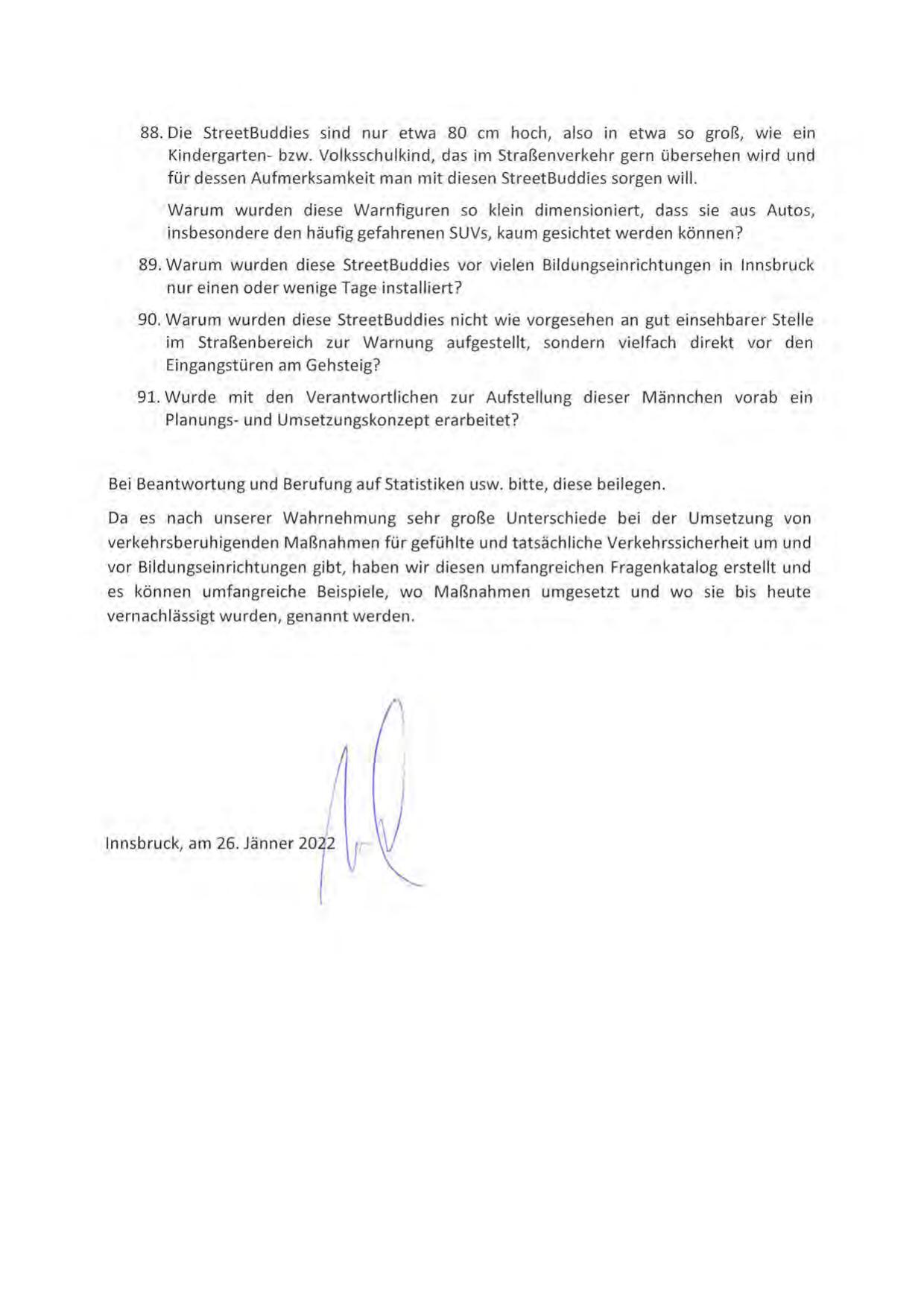 88. Die StreetBuddies sind nur etwa 80 cm hoch, also in etwa so groß, wie ein Kindergarten- bzw. Volksschulkind, das im Straßenverkehr gern übersehen wird und für dessen Aufmerksamkeit man mit diesen StreetBuddies sorgen will.

Warum wurden diese Warnfiguren so klein dimensioniert, dass sie aus Autos, insbesondere den häufig gefahrenen SUVs, kaum gesichtet werden können?

89. Warum wurden diese StreetBuddies vor vielen Bildungseinrichtungen in Innsbruck nur einen oder wenige Tage installiert?

90. Warum wurden diese StreetBuddies nicht wie vorgesehen an gut einsehbarer Stelle im Straßenbereich zur Warnung aufgestellt, sondern vielfach direkt vor den Eingangstüren am Gehsteig?

91. Wurde mit den Verantwortlichen zur Aufstellung dieser Männchen vorab ein Planungs- und Umsetzungskonzept erarbeitet?

Bei Beantwortung und Berufung auf Statistiken usw. bitte, diese beilegen.

Da es nach unserer Wahrnehmung sehr große Unterschiede bei der Umsetzung von verkehrsberuhigenden Maßnahmen für gefühlte und tatsächliche Verkehrssicherheit um und vor Bildungseinrichtungen gibt, haben wir diesen umfangreichen Fragenkatalog erstellt und es können umfangreiche Beispiele, wo Maßnahmen umgesetzt und wo sie bis heute vernachlässigt wurden, genannt werden.

Innsbruck, am 26. Jänner 2022